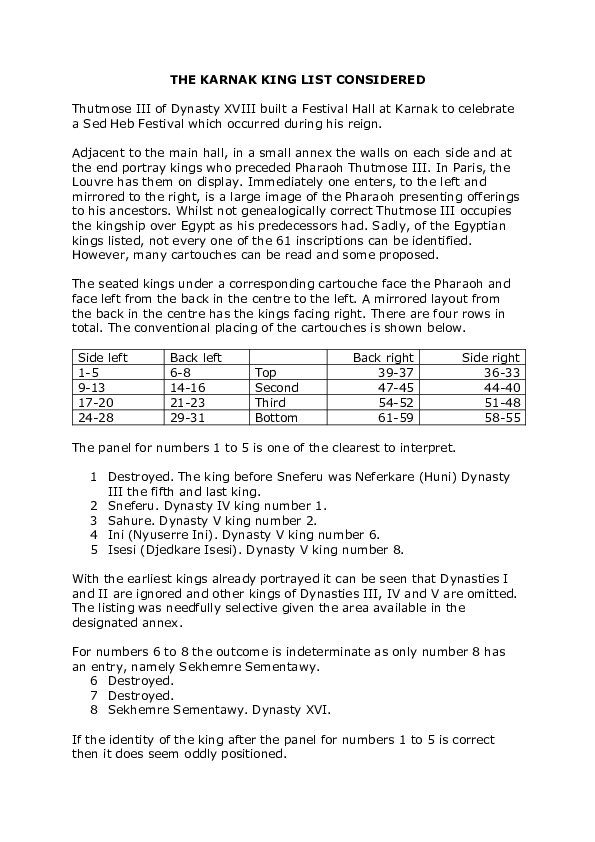 THE KARNAK KING LIST CONSIDERED

Thutmose III of Dynasty XVIII built a Festival Hall at Karnak to celebrate a Sed Heb Festival which occurred during his reign.

Adjacent to the main hall, in a small annex the walls on each side and at the end portray kings who preceded Pharaoh Thutmose III. In Paris, the Louvre has them on display. Immediately one enters, to the left and mirrored to the right, is a large image of the Pharaoh presenting offerings to his ancestors. Whilst not genealogically correct Thutmose III occupies the kingship over Egypt as his predecessors had. Sadly, of the Egyptian kings listed, not every one of the 61 inscriptions can be identified. However, many cartouches can be read and some proposed.

The seated kings under a corresponding cartouche face the Pharaoh and face left from the back in the centre to the left. A mirrored layout from the back in the centre has the kings facing right. There are four rows in total. The conventional placing of the cartouches is shown below.

| Side left | Back left | | Back right | Side right |
|---|---|---|---|---|
| 1-5 | 6-8 | Top | 39-37 | 36-33 |
| 9-13 | 14-16 | Second | 47-45 | 44-40 |
| 17-20 | 21-23 | Third | 54-52 | 51-48 |
| 24-28 | 29-31 | Bottom | 61-59 | 58-55 |

The panel for numbers 1 to 5 is one of the clearest to interpret.

1 Destroyed. The king before Sneferu was Neferkare (Huni) Dynasty III the fifth and last king.
2 Sneferu. Dynasty IV king number 1.
3 Sahure. Dynasty V king number 2.
4 Ini (Nyuserre Ini). Dynasty V king number 6.
5 Isesi (Djedkare Isesi). Dynasty V king number 8.

With the earliest kings already portrayed it can be seen that Dynasties I and II are ignored and other kings of Dynasties III, IV and V are omitted. The listing was needfully selective given the area available in the designated annex.

For numbers 6 to 8 the outcome is indeterminate as only number 8 has an entry, namely Sekhemre Sementawy.
6 Destroyed.
7 Destroyed.
8 Sekhemre Sementawy. Dynasty XVI.

If the identity of the king after the panel for numbers 1 to 5 is correct then it does seem oddly positioned.